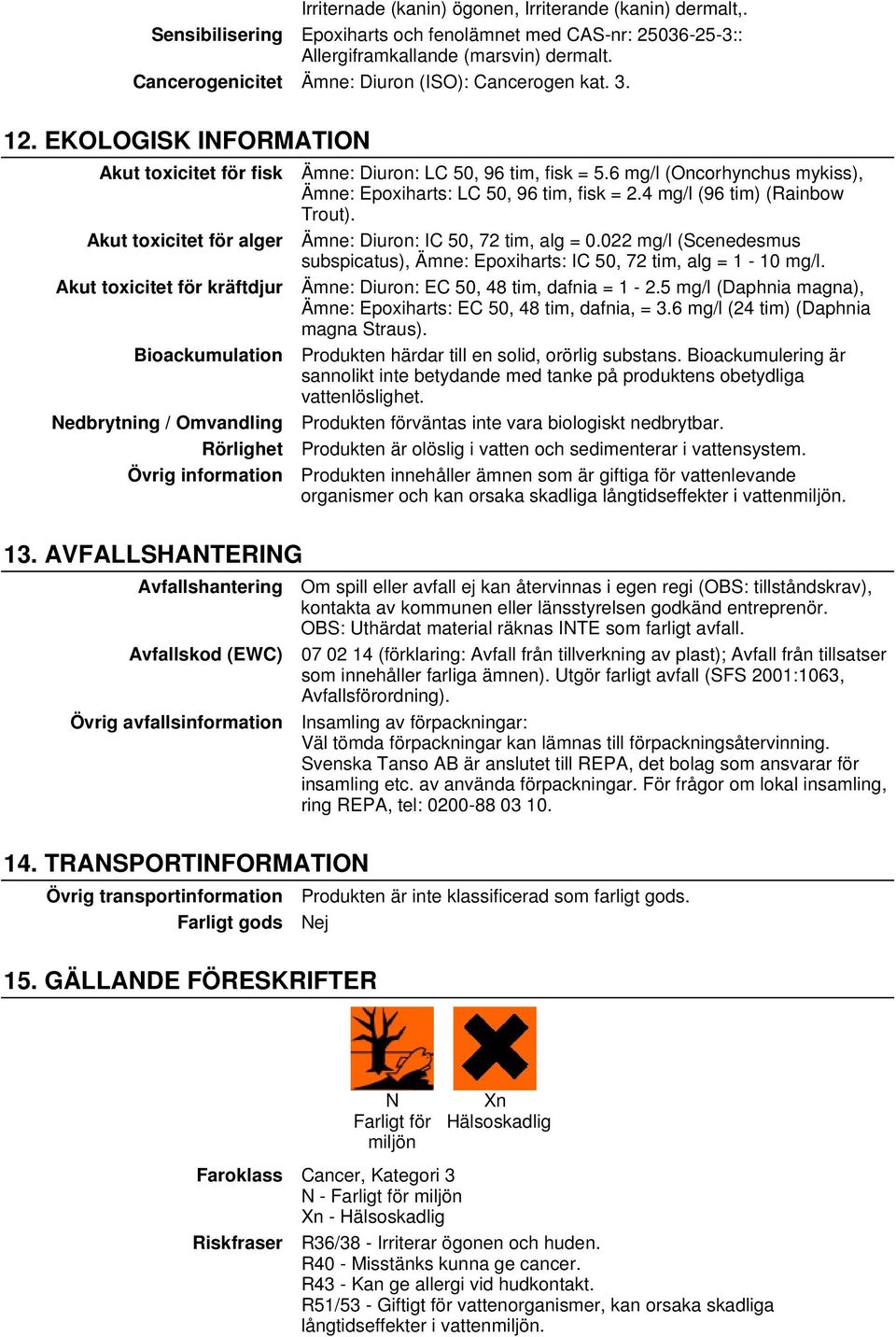 Irriternade (kanin) ögonen, Irriterande (kanin) dermalt,.

Sensibilisering Epoxiharts och fenolämnet med CAS-nr: 25036-25-3:: Allergiframkallande (marsvin) dermalt.

Cancerogenicitet Ämne: Diuron (ISO): Cancerogen kat. 3.

12. EKOLOGISK INFORMATION

Akut toxicitet för fisk Ämne: Diuron: LC 50, 96 tim, fisk = 5.6 mg/l (Oncorhynchus mykiss), Ämne: Epoxiharts: LC 50, 96 tim, fisk = 2.4 mg/l (96 tim) (Rainbow Trout).

Akut toxicitet för alger Ämne: Diuron: IC 50, 72 tim, alg = 0.022 mg/l (Scenedesmus subspicatus), Ämne: Epoxiharts: IC 50, 72 tim, alg = 1 - 10 mg/l.

Akut toxicitet för kräftdjur Ämne: Diuron: EC 50, 48 tim, dafnia = 1 - 2.5 mg/l (Daphnia magna), Ämne: Epoxiharts: EC 50, 48 tim, dafnia, = 3.6 mg/l (24 tim) (Daphnia magna Straus).

Bioackumulation Produkten härdar till en solid, orörlig substans. Bioackumulering är sannolikt inte betydande med tanke på produktens obetydliga vattenlöslighet.

Nedbrytning / Omvandling Produkten förväntas inte vara biologiskt nedbrytbar.

Rörlighet Produkten är olöslig i vatten och sedimenterar i vattensystem.

Övrig information Produkten innehåller ämnen som är giftiga för vattenlevande organismer och kan orsaka skadliga långtidseffekter i vattenmiljön.

13. AVFALLSHANTERING

Avfallshantering Om spill eller avfall ej kan återvinnas i egen regi (OBS: tillståndskrav), kontakta av kommunen eller länsstyrelsen godkänd entreprenör. OBS: Uthärdat material räknas INTE som farligt avfall.

Avfallskod (EWC) 07 02 14 (förklaring: Avfall från tillverkning av plast); Avfall från tillsatser som innehåller farliga ämnen). Utgör farligt avfall (SFS 2001:1063, Avfallsförordning).

Övrig avfallsinformation Insamling av förpackningar:
Väl tömda förpackningar kan lämnas till förpackningsåtervinning. Svenska Tanso AB är anslutet till REPA, det bolag som ansvarar för insamling etc. av använda förpackningar. För frågor om lokal insamling, ring REPA, tel: 0200-88 03 10.

14. TRANSPORTINFORMATION

Övrig transportinformation Produkten är inte klassificerad som farligt gods.

Farligt gods Nej

15. GÄLLANDE FÖRESKRIFTER

N
Farligt för miljön

Xn
Hälsoskadlig

Faroklass Cancer, Kategori 3
N - Farligt för miljön
Xn - Hälsoskadlig

Riskfraser R36/38 - Irriterar ögonen och huden.
R40 - Misstänks kunna ge cancer.
R43 - Kan ge allergi vid hudkontakt.
R51/53 - Giftigt för vattenorganismer, kan orsaka skadliga långtidseffekter i vattenmiljön.